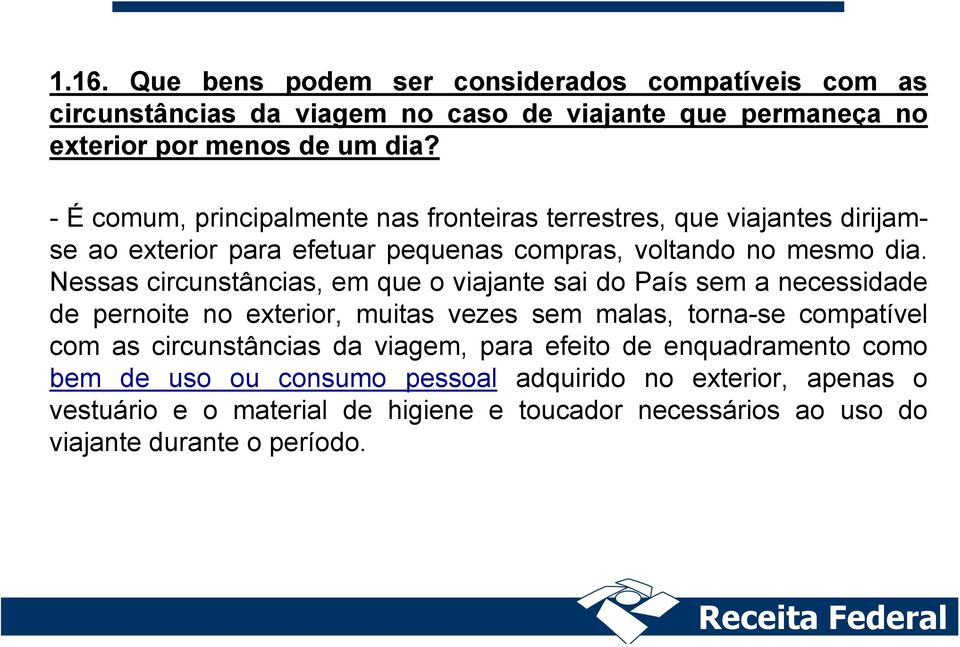 1.16. Que bens podem ser considerados compatíveis com as circunstâncias da viagem no caso de viajante que permaneça no exterior por menos de um dia?

- É comum, principalmente nas fronteiras terrestres, que viajantes dirijam-se ao exterior para efetuar pequenas compras, voltando no mesmo dia. Nessas circunstâncias, em que o viajante sai do País sem a necessidade de pernoite no exterior, muitas vezes sem malas, torna-se compatível com as circunstâncias da viagem, para efeito de enquadramento como bem de uso ou consumo pessoal adquirido no exterior, apenas o vestuário e o material de higiene e toucador necessários ao uso do viajante durante o período.

Receita Federal